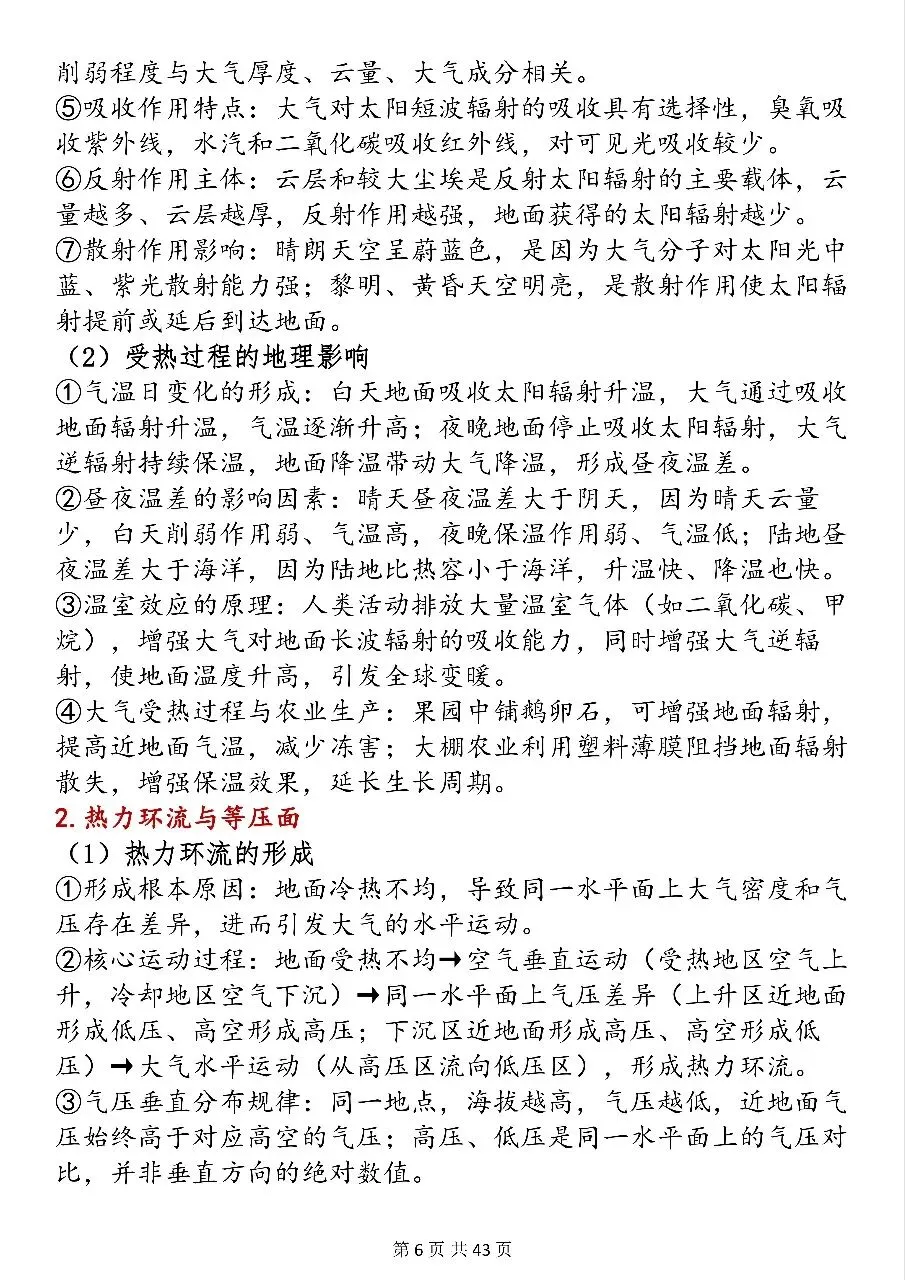 削弱程度与大气厚度、云量、大气成分相关。
⑤吸收作用特点：大气对太阳短波辐射的吸收具有选择性，臭氧吸收紫外线，水汽和二氧化碳吸收红外线，对可见光吸收较少。
⑥反射作用主体：云层和较大尘埃是反射太阳辐射的主要载体，云量越多、云层越厚，反射作用越强，地面获得的太阳辐射越少。
⑦散射作用影响：晴朗天空呈蔚蓝色，是因为大气分子对太阳光中蓝、紫光散射能力强；黎明、黄昏天空明亮，是散射作用使太阳辐射提前或延后到达地面。
（2）受热过程的地理影响
①气温日变化的形成：白天地面吸收太阳辐射升温，大气通过吸收地面辐射升温，气温逐渐升高；夜晚地面停止吸收太阳辐射，大气逆辐射持续保温，地面降温带动大气降温，形成昼夜温差。
②昼夜温差的影响因素：晴天昼夜温差大于阴天，因为晴天云量少，白天削弱作用弱、气温高，夜晚保温作用弱、气温低；陆地昼夜温差大于海洋，因为陆地比热容小于海洋，升温快、降温也快。
③温室效应的原理：人类活动排放大量温室气体（如二氧化碳、甲烷），增强大气对地面长波辐射的吸收能力，同时增强大气逆辐射，使地面温度升高，引发全球变暖。
④大气受热过程与农业生产：果园中铺鹅卵石，可增强地面辐射，提高近地面气温，减少冻害；大棚农业利用塑料薄膜阻挡地面辐射散失，增强保温效果，延长生长周期。
2. 热力环流与等压面
（1）热力环流的形成
①形成根本原因：地面冷热不均，导致同一水平面上大气密度和气压存在差异，进而引发大气的水平运动。
②核心运动过程：地面受热不均→空气垂直运动（受热地区空气上升，冷却地区空气下沉）→同一水平面上气压差异（上升区近地面形成低压、高空形成高压；下沉区近地面形成高压、高空形成低压）→大气水平运动（从高压区流向低压区），形成热力环流。
③气压垂直分布规律：同一地点，海拔越高，气压越低，近地面气压始终高于对应高空的气压；高压、低压是同一水平面上的气压对比，并非垂直方向的绝对数值。
第 6 页 共 43 页